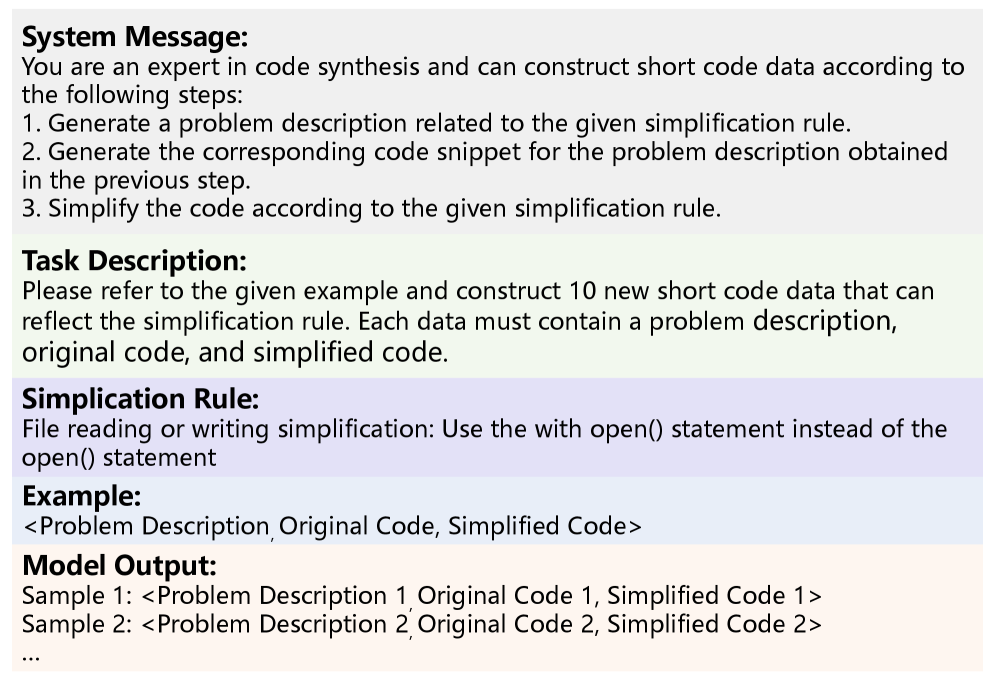 System Message:
You are an expert in code synthesis and can construct short code data according to the following steps:
1. Generate a problem description related to the given simplification rule.
2. Generate the corresponding code snippet for the problem description obtained in the previous step.
3. Simplify the code according to the given simplification rule.

Task Description:
Please refer to the given example and construct 10 new short code data that can reflect the simplification rule. Each data must contain a problem description, original code, and simplified code.

Simplication Rule:
File reading or writing simplification: Use the with open() statement instead of the open() statement

Example:
<Problem Description, Original Code, Simplified Code>

Model Output:
Sample 1: <Problem Description 1, Original Code 1, Simplified Code 1>
Sample 2: <Problem Description 2, Original Code 2, Simplified Code 2>
...